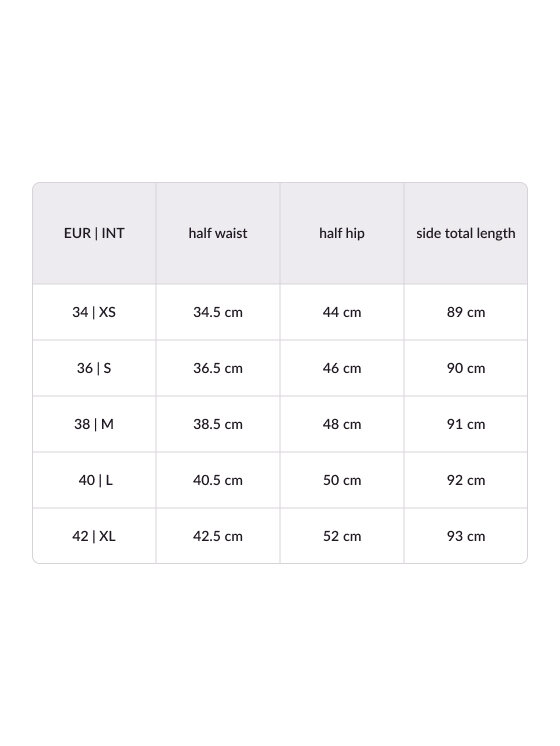 | EUR \| INT | half waist | half hip | side total length |
|---|---|---|---|
| 34 \| XS | 34.5 cm | 44 cm | 89 cm |
| 36 \| S | 36.5 cm | 46 cm | 90 cm |
| 38 \| M | 38.5 cm | 48 cm | 91 cm |
| 40 \| L | 40.5 cm | 50 cm | 92 cm |
| 42 \| XL | 42.5 cm | 52 cm | 93 cm |